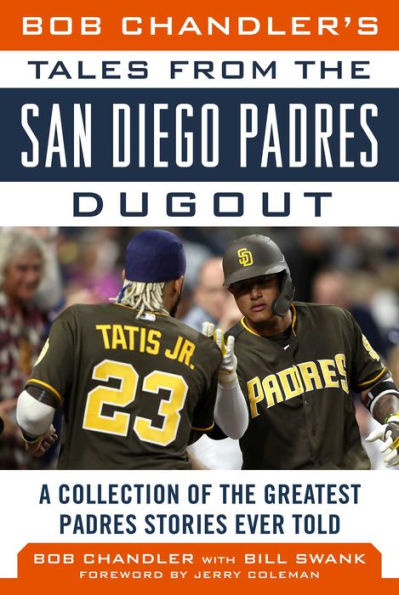 BOB CHANDLER'S

TALES FROM THE

SAN DIEGO PADRES

DUGOUT

SD

TATIS JR.

23

PADRES

A COLLECTION OF THE GREATEST PADRES STORIES EVER TOLD

BOB CHANDLER WITH BILL SWANK

FOREWORD BY JERRY COLEMAN